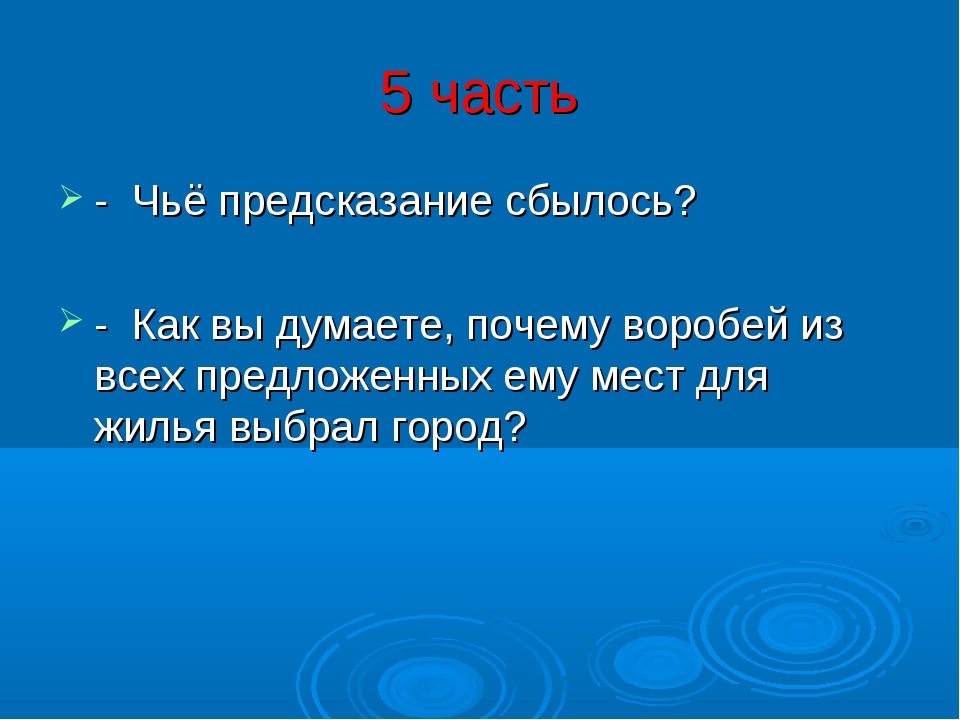 5 часть

- Чьё предсказание сбылось?

- Как вы думаете, почему воробей из всех предложенных ему мест для жилья выбрал город?